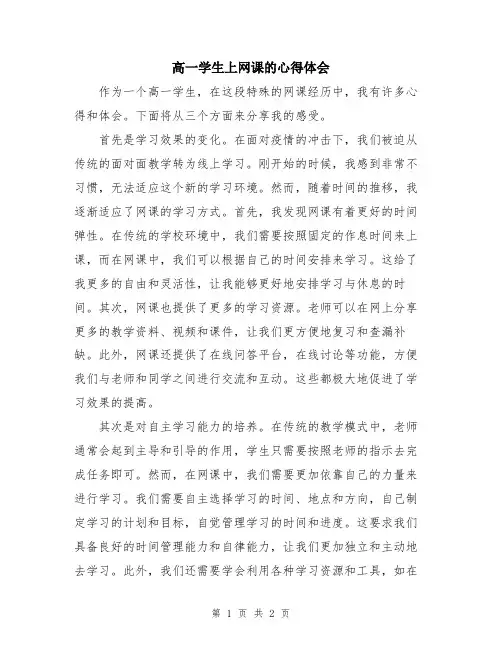 高一学生上网课的心得体会

作为一个高一学生，在这段特殊的网课经历中，我有许多心得和体会。下面将从三个方面来分享我的感受。

首先是学习效果的变化。在面对疫情的冲击下，我们被迫从传统的面对面教学转为线上学习。刚开始的时候，我感到非常不习惯，无法适应这个新的学习环境。然而，随着时间的推移，我逐渐适应了网课的学习方式。首先，我发现网课有着更好的时间弹性。在传统的学校环境中，我们需要按照固定的作息时间来上课，而在网课中，我们可以根据自己的时间安排来学习。这给了我更多的自由和灵活性，让我能够更好地安排学习与休息的时间。其次，网课也提供了更多的学习资源。老师可以在网上分享更多的教学资料、视频和课件，让我们更方便地复习和查漏补缺。此外，网课还提供了在线问答平台，在线讨论等功能，方便我们与老师和同学之间进行交流和互动。这些都极大地促进了学习效果的提高。

其次是对自主学习能力的培养。在传统的教学模式中，老师通常会起到主导和引导的作用，学生只需要按照老师的指示去完成任务即可。然而，在网课中，我们需要更加依靠自己的力量来进行学习。我们需要自主选择学习的时间、地点和方向，自己制定学习的计划和目标，自觉管理学习的时间和进度。这要求我们具备良好的时间管理能力和自律能力，让我们更加独立和主动地去学习。此外，我们还需要学会利用各种学习资源和工具，如在

第 1 页 共 2 页